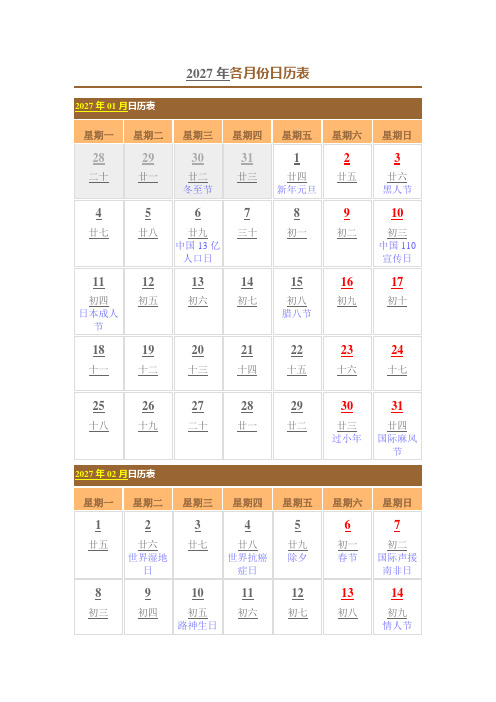 2027 年各月份日历表

2027 年 01 月日历表

| 星期一 | 星期二 | 星期三 | 星期四 | 星期五 | 星期六 | 星期日 |
|---|---|---|---|---|---|---|
| 28 二十 | 29 廿一 | 30 廿二 冬至节 | 31 廿三 | 1 廿四 新年元旦 | 2 廿五 | 3 廿六 黑人节 |
| 4 廿七 | 5 廿八 | 6 廿九 中国 13 亿人口日 | 7 三十 | 8 初一 | 9 初二 | 10 初三 中国 110 宣传日 |
| 11 初四 日本成人节 | 12 初五 | 13 初六 | 14 初七 | 15 初八 腊八节 | 16 初九 | 17 初十 |
| 18 十一 | 19 十二 | 20 十三 | 21 十四 | 22 十五 | 23 十六 | 24 十七 |
| 25 十八 | 26 十九 | 27 二十 | 28 廿一 | 29 廿二 | 30 廿三 过小年 | 31 廿四 国际麻风节 |

2027 年 02 月日历表

| 星期一 | 星期二 | 星期三 | 星期四 | 星期五 | 星期六 | 星期日 |
|---|---|---|---|---|---|---|
| 1 廿五 | 2 廿六 世界湿地日 | 3 廿七 | 4 廿八 世界抗癌症日 | 5 廿九 除夕 | 6 初一 春节 | 7 初二 国际声援南非日 |
| 8 初三 | 9 初四 | 10 初五 路神生日 | 11 初六 | 12 初七 | 13 初八 | 14 初九 情人节 |